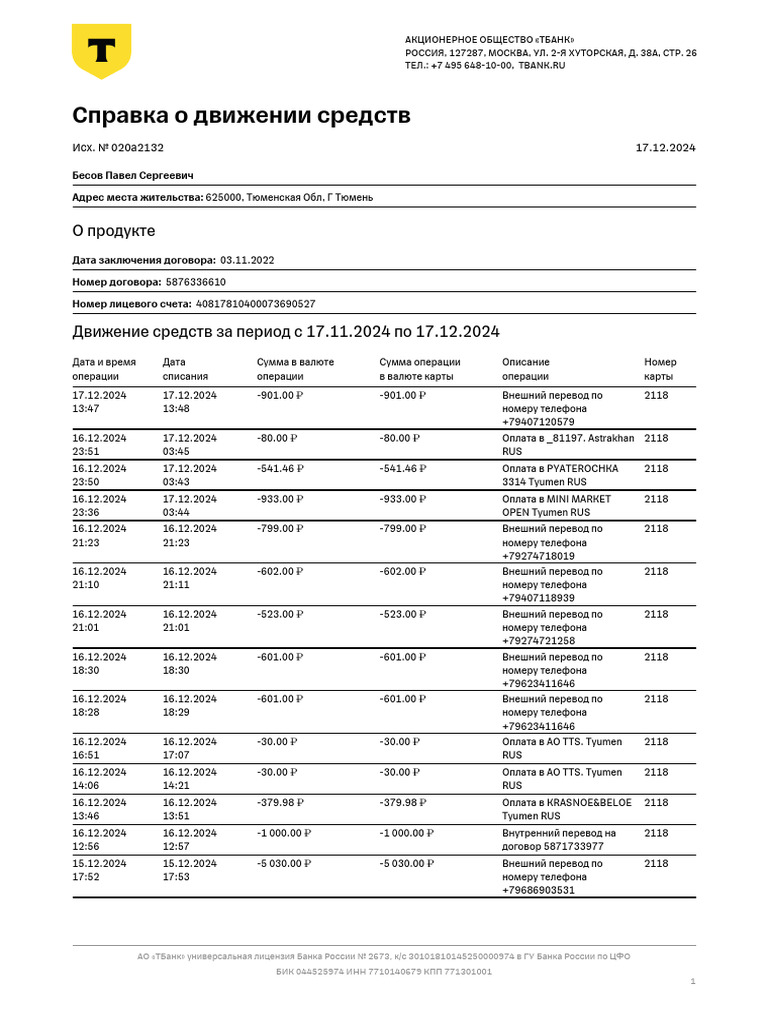 Т

АКЦИОНЕРНОЕ ОБЩЕСТВО «ТБАНК»
РОССИЯ, 127287, МОСКВА, УЛ. 2-Я ХУТОРСКАЯ, Д. 38А, СТР. 26
ТЕЛ.: +7 495 648-10-00, TBANK.RU

Справка о движении средств

Исх. № 020a2132

17.12.2024

Бесов Павел Сергеевич

Адрес места жительства: 625000, Тюменская Обл, Г Тюмень

О продукте

Дата заключения договора: 03.11.2022

Номер договора: 5876336610

Номер лицевого счета: 40817810400073690527

Движение средств за период с 17.11.2024 по 17.12.2024

| Дата и время операции | Дата списания | Сумма в валюте операции | Сумма операции в валюте карты | Описание операции | Номер карты |
|---|---|---|---|---|---|
| 17.12.2024 13:47 | 17.12.2024 13:48 | -901.00 ₽ | -901.00 ₽ | Внешний перевод по номеру телефона +79407120579 | 2118 |
| 16.12.2024 23:51 | 17.12.2024 03:45 | -80.00 ₽ | -80.00 ₽ | Оплата в _81197. Astrakhan RUS | 2118 |
| 16.12.2024 23:50 | 17.12.2024 03:43 | -541.46 ₽ | -541.46 ₽ | Оплата в PYATEROCHKA 3314 Tyumen RUS | 2118 |
| 16.12.2024 23:36 | 17.12.2024 03:44 | -933.00 ₽ | -933.00 ₽ | Оплата в MINI MARKET OPEN Tyumen RUS | 2118 |
| 16.12.2024 21:23 | 16.12.2024 21:23 | -799.00 ₽ | -799.00 ₽ | Внешний перевод по номеру телефона +79274718019 | 2118 |
| 16.12.2024 21:10 | 16.12.2024 21:11 | -602.00 ₽ | -602.00 ₽ | Внешний перевод по номеру телефона +79407118939 | 2118 |
| 16.12.2024 21:01 | 16.12.2024 21:01 | -523.00 ₽ | -523.00 ₽ | Внешний перевод по номеру телефона +79274721258 | 2118 |
| 16.12.2024 18:30 | 16.12.2024 18:30 | -601.00 ₽ | -601.00 ₽ | Внешний перевод по номеру телефона +79623411646 | 2118 |
| 16.12.2024 18:28 | 16.12.2024 18:29 | -601.00 ₽ | -601.00 ₽ | Внешний перевод по номеру телефона +79623411646 | 2118 |
| 16.12.2024 16:51 | 16.12.2024 17:07 | -30.00 ₽ | -30.00 ₽ | Оплата в AO TTS. Tyumen RUS | 2118 |
| 16.12.2024 14:06 | 16.12.2024 14:21 | -30.00 ₽ | -30.00 ₽ | Оплата в AO TTS. Tyumen RUS | 2118 |
| 16.12.2024 13:46 | 16.12.2024 13:51 | -379.98 ₽ | -379.98 ₽ | Оплата в KRASNOE&BELOE Tyumen RUS | 2118 |
| 16.12.2024 12:56 | 16.12.2024 12:57 | -1 000.00 ₽ | -1 000.00 ₽ | Внутренний перевод на договор 5871733977 | 2118 |
| 15.12.2024 17:52 | 15.12.2024 17:53 | -5 030.00 ₽ | -5 030.00 ₽ | Внешний перевод по номеру телефона +79686903531 | 2118 |

АО «ТБанк» универсальная лицензия Банка России № 2673, к/с 30101810145250000974 в ГУ Банка России по ЦФО
БИК 044525974 ИНН 7710140679 КПП 771301001

1